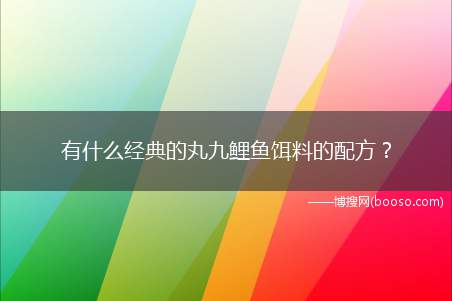 有什么经典的丸九鲤鱼饵料的配方？

——博搜网(booso.com)